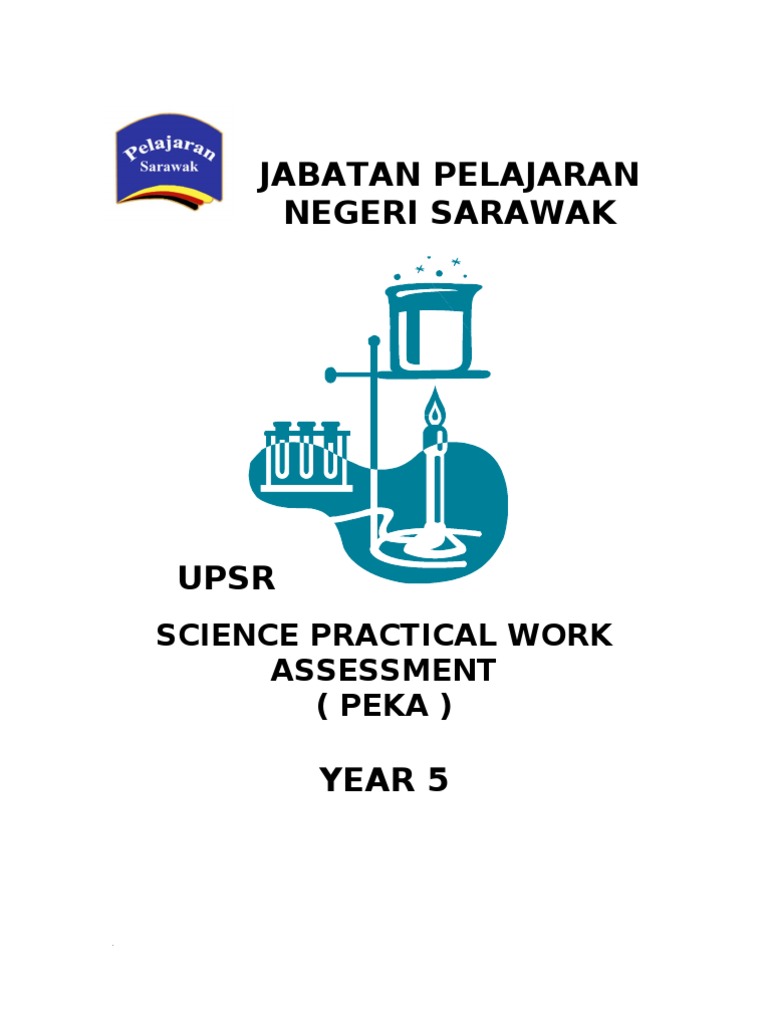 Pelajaran
Sarawak

JABATAN PELAJARAN
NEGERI SARAWAK

UPSR

SCIENCE PRACTICAL WORK
ASSESSMENT
( PEKA )

YEAR 5